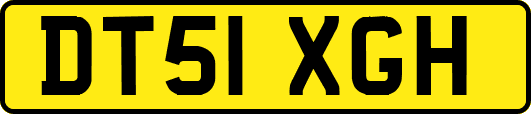 DT51 XGH